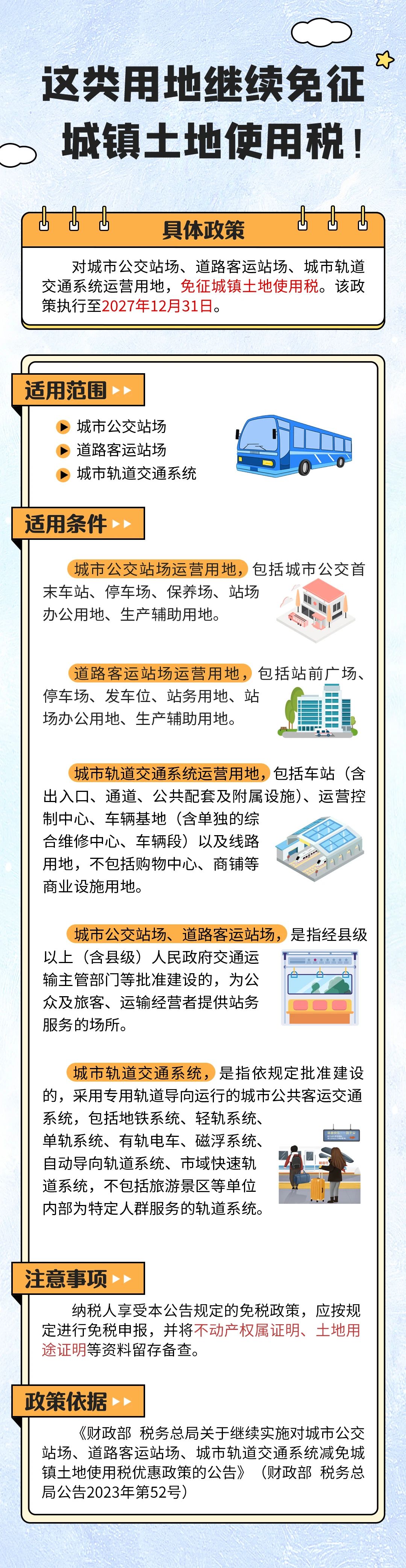 这类用地继续免征城镇土地使用税！

具体政策

对城市公交站场、道路客运站场、城市轨道交通系统运营用地，免征城镇土地使用税。该政策执行至2027年12月31日。

适用范围

城市公交站场
道路客运站场
城市轨道交通系统

适用条件

城市公交站场运营用地，包括城市公交首末车站、停车场、保养场、站场办公用地、生产辅助用地。

道路客运站场运营用地，包括站前广场、停车场、发车位、站务用地、站场办公用地、生产辅助用地。

城市轨道交通系统运营用地，包括车站（含出入口、通道、公共配套及附属设施）、运营控制中心、车辆基地（含单独的综合维修中心、车辆段）以及线路用地，不包括购物中心、商铺等商业设施用地。

城市公交站场、道路客运站场，是指经县级以上（含县级）人民政府交通运输主管部门等批准建设的，为公众及旅客、运输经营者提供站务服务的场所。

城市轨道交通系统，是指依规定批准建设的，采用专用轨道导向运行的城市公共客运交通系统，包括地铁系统、轻轨系统、单轨系统、有轨电车、磁浮系统、自动导向轨道系统、市域快速轨道系统，不包括旅游景区等单位内部为特定人群服务的轨道系统。

注意事项

纳税人享受本公告规定的免税政策，应按规定进行免税申报，并将不动产权属证明、土地用途证明等资料留存备查。

政策依据

《财政部 税务总局关于继续实施对城市公交站场、道路客运站场、城市轨道交通系统减免城镇土地使用税优惠政策的公告》（财政部 税务总局公告2023年第52号）